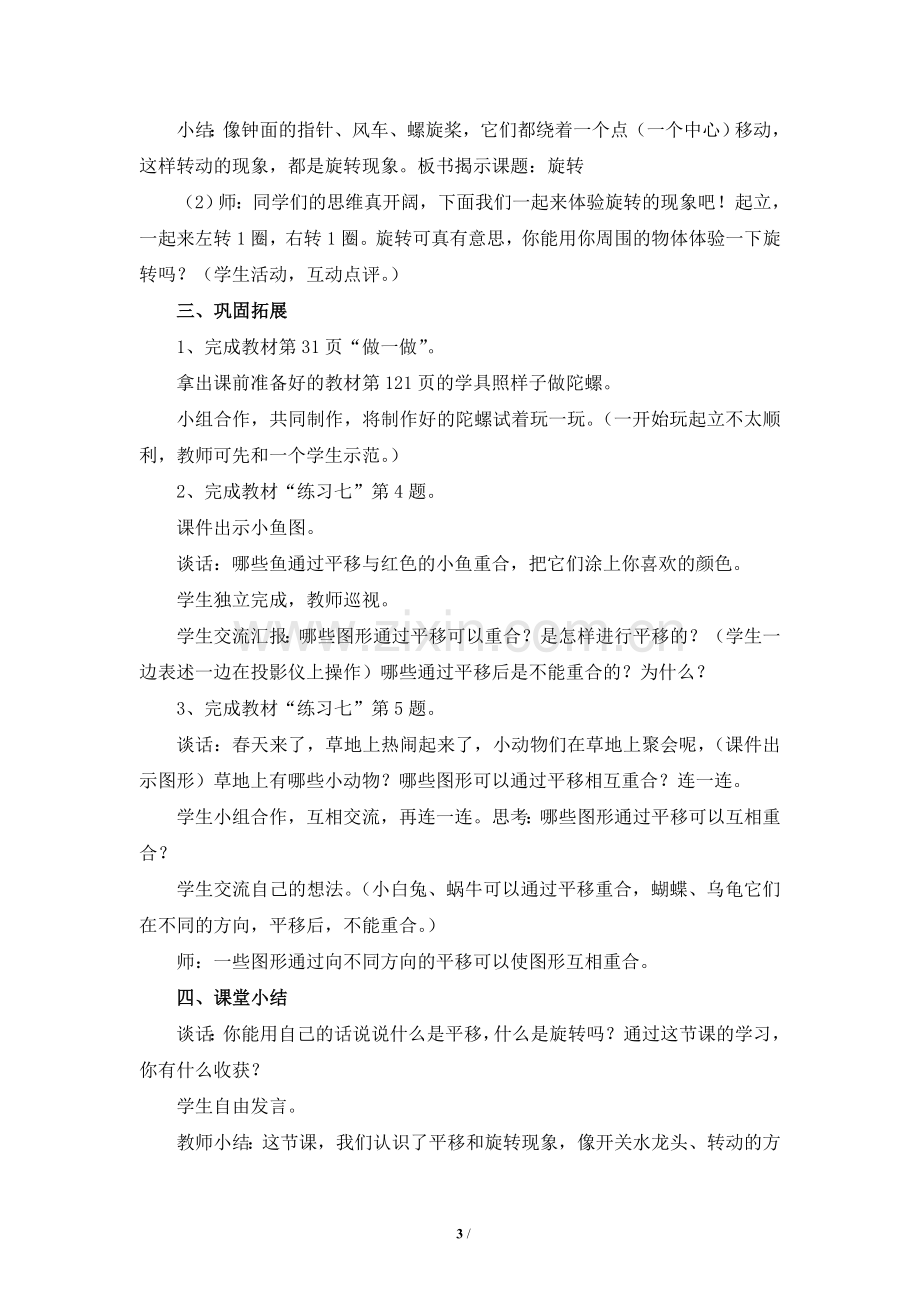 小结：像钟面的指针、风车、螺旋桨，它们都绕着一个点（一个中心）移动，这样转动的现象，都是旋转现象。板书揭示课题：旋转

（2）师：同学们的思维真开阔，下面我们一起来体验旋转的现象吧！起立，一起来左转1圈，右转1圈。旋转可真有意思，你能用你周围的物体体验一下旋转吗？（学生活动，互动点评。）

三、巩固拓展

1、完成教材第31页“做一做”。

拿出课前准备好的教材第121页的学具照样子做陀螺。

小组合作，共同制作，将制作好的陀螺试着玩一玩。（一开始玩起立不太顺利，教师可先和一个学生示范。）

2、完成教材“练习七”第4题。

课件出示小鱼图。

谈话：哪些鱼通过平移与红色的小鱼重合，把它们涂上你喜欢的颜色。

学生独立完成，教师巡视。

学生交流汇报：哪些图形通过平移可以重合？是怎样进行平移的？（学生一边表述一边在投影仪上操作）哪些通过平移后是不能重合的？为什么？

3、完成教材“练习七”第5题。

谈话：春天来了，草地上热闹起来了，小动物们在草地上聚会呢，（课件出示图形）草地上有哪些小动物？哪些图形可以通过平移相互重合？连一连。

学生小组合作，互相交流，再连一连。思考：哪些图形通过平移可以互相重合？

学生交流自己的想法。（小白兔、蜗牛可以通过平移重合，蝴蝶、乌龟它们在不同的方向，平移后，不能重合。）

师：一些图形通过向不同方向的平移可以使图形互相重合。

四、课堂小结

谈话：你能用自己的话说说什么是平移，什么是旋转吗？通过这节课的学习，你有什么收获？

学生自由发言。

教师小结：这节课，我们认识了平移和旋转现象，像开关水龙头、转动的方

3 /

www.zixin.com.cn